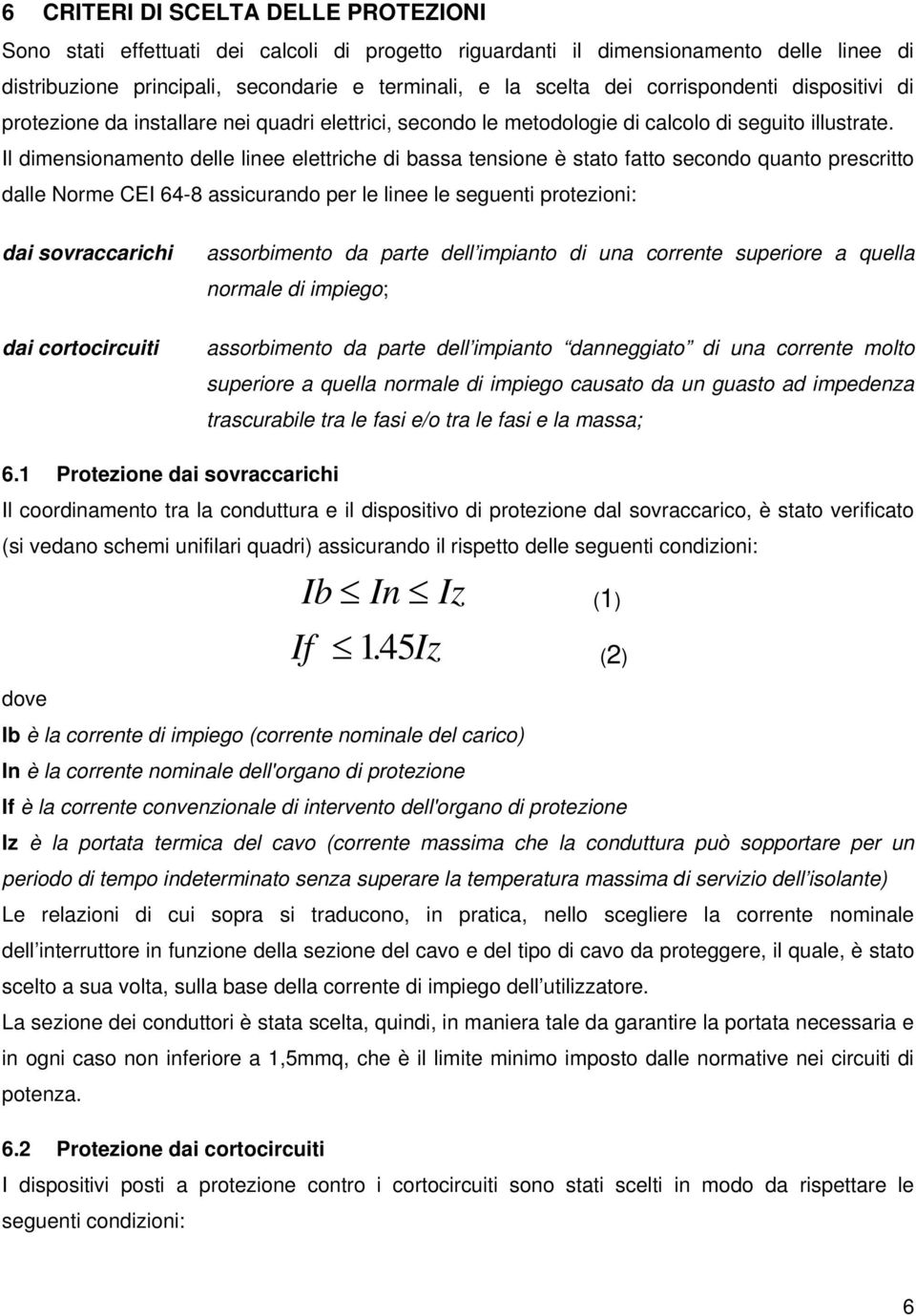 6 CRITERI DI SCELTA DELLE PROTEZIONI

Sono stati effettuati dei calcoli di progetto riguardanti il dimensionamento delle linee di distribuzione principali, secondarie e terminali, e la scelta dei corrispondenti dispositivi di protezione da installare nei quadri elettrici, secondo le metodologie di calcolo di seguito illustrate. Il dimensionamento delle linee elettriche di bassa tensione è stato fatto secondo quanto prescritto dalle Norme CEI 64-8 assicurando per le linee le seguenti protezioni:

dai sovraccarichi assorbimento da parte dell impianto di una corrente superiore a quella normale di impiego;

dai cortocircuiti assorbimento da parte dell impianto danneggiato di una corrente molto superiore a quella normale di impiego causato da un guasto ad impedenza trascurabile tra le fasi e/o tra le fasi e la massa;

6.1 Protezione dai sovraccarichi

Il coordinamento tra la conduttura e il dispositivo di protezione dal sovraccarico, è stato verificato (si vedano schemi unifilari quadri) assicurando il rispetto delle seguenti condizioni:

$Ib \leq In \leq Iz$ (1)

$If \leq 1.45Iz$ (2)

dove

Ib è la corrente di impiego (corrente nominale del carico)

In è la corrente nominale dell'organo di protezione

If è la corrente convenzionale di intervento dell'organo di protezione

Iz è la portata termica del cavo (corrente massima che la conduttura può sopportare per un periodo di tempo indeterminato senza superare la temperatura massima di servizio dell isolante)

Le relazioni di cui sopra si traducono, in pratica, nello scegliere la corrente nominale dell interruttore in funzione della sezione del cavo e del tipo di cavo da proteggere, il quale, è stato scelto a sua volta, sulla base della corrente di impiego dell utilizzatore.

La sezione dei conduttori è stata scelta, quindi, in maniera tale da garantire la portata necessaria e in ogni caso non inferiore a 1,5mmq, che è il limite minimo imposto dalle normative nei circuiti di potenza.

6.2 Protezione dai cortocircuiti

I dispositivi posti a protezione contro i cortocircuiti sono stati scelti in modo da rispettare le seguenti condizioni:

6